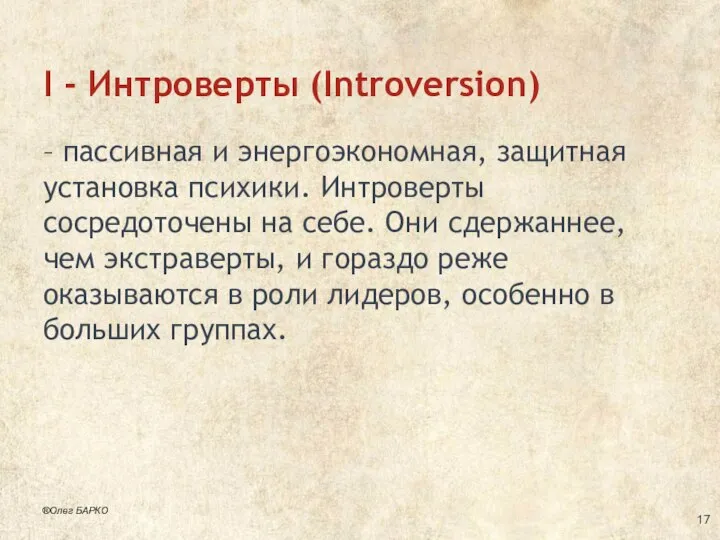 I - Интроверты (Introversion)

– пассивная и энергоэкономная, защитная установка психики. Интроверты сосредоточены на себе. Они сдержаннее, чем экстраверты, и гораздо реже оказываются в роли лидеров, особенно в больших группах.

®Олег БАРКО

17